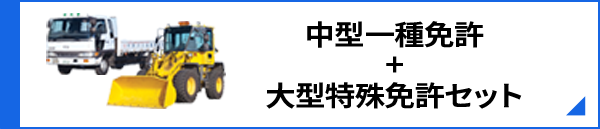 中型一種免許
＋
大型特殊免許セット